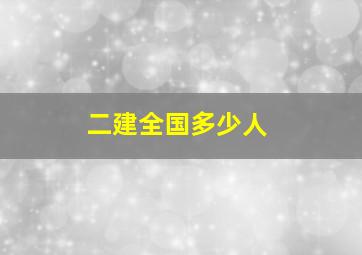 二建全国多少人